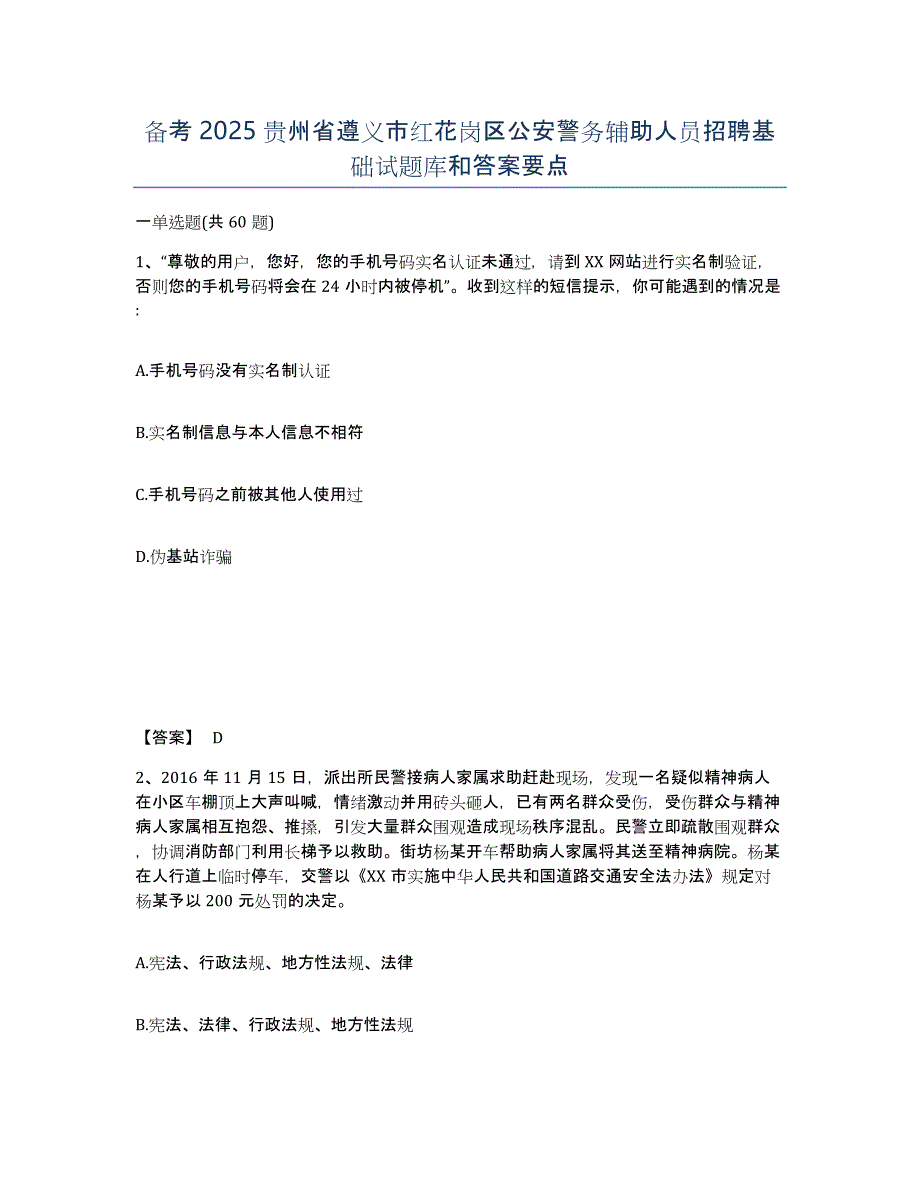 备考 2025 贵州省遵义市红花岗区公安警务辅助人员招聘基础试题库和答案要点

一单选题(共 60 题)

1、“尊敬的用户，您好，您的手机号码实名认证未通过，请到 XX 网站进行实名制验证，否则您的手机号码将会在 24 小时内被停机”。收到这样的短信提示，你可能遇到的情况是:

A.手机号码没有实名制认证

B.实名制信息与本人信息不相符

C.手机号码之前被其他人使用过

D.伪基站诈骗

【答案】 D

2、2016 年 11 月 15 日，派出所民警接病人家属求助赶赴现场，发现一名疑似精神病人在小区车棚顶上大声叫喊，情绪激动并用砖头砸人，已有两名群众受伤，受伤群众与精神病人家属相互抱怨、推搡，引发大量群众围观造成现场秩序混乱。民警立即疏散围观群众，协调消防部门利用长梯予以救助。街坊杨某开车帮助病人家属将其送至精神病院。杨某在人行道上临时停车，交警以《XX 市实施中华人民共和国道路交通安全法办法》规定对杨某予以 200 元处罚的决定。

A.宪法、行政法规、地方性法规、法律

B.宪法、法律、行政法规、地方性法规